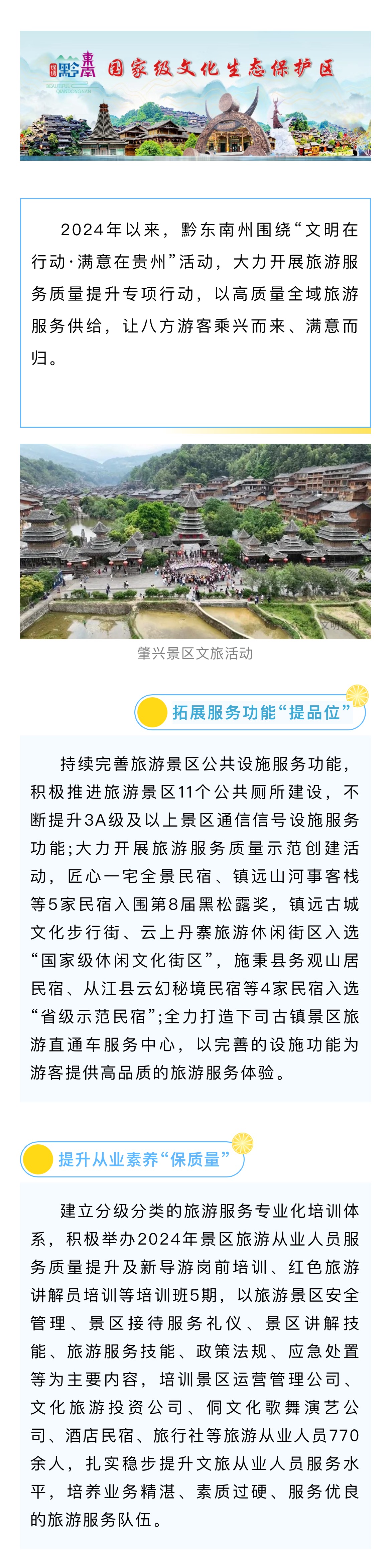 黔东南 国家级文化生态保护区

2024年以来，黔东南州围绕“文明在行动·满意在贵州”活动，大力开展旅游服务质量提升专项行动，以高质量全域旅游服务供给，让八方游客乘兴而来、满意而归。

肇兴景区文旅活动

拓展服务功能“提品位”

持续完善旅游景区公共设施服务功能，积极推进旅游景区11个公共厕所建设，不断提升3A级及以上景区通信信号设施服务功能;大力开展旅游服务质量示范创建活动，匠心一宅全景民宿、镇远山河事客栈等5家民宿入围第8届黑松露奖，镇远古城文化步行街、云上丹寨旅游休闲街区入选“国家级休闲文化街区”，施秉县务观山居民宿、从江县云幻秘境民宿等4家民宿入选“省级示范民宿”;全力打造下司古镇景区旅游直通车服务中心，以完善的设施功能为游客提供高品质的旅游服务体验。

提升从业素养“保质量”

建立分级分类的旅游服务专业化培训体系，积极举办2024年景区旅游从业人员服务质量提升及新导游岗前培训、红色旅游讲解员培训等培训班5期，以旅游景区安全管理、景区接待服务礼仪、景区讲解技能、旅游服务技能、政策法规、应急处置等为主要内容，培训景区运营管理公司、文化旅游投资公司、侗文化歌舞演艺公司、酒店民宿、旅行社等旅游从业人员770余人，扎实稳步提升文旅从业人员服务水平，培养业务精湛、素质过硬、服务优良的旅游服务队伍。